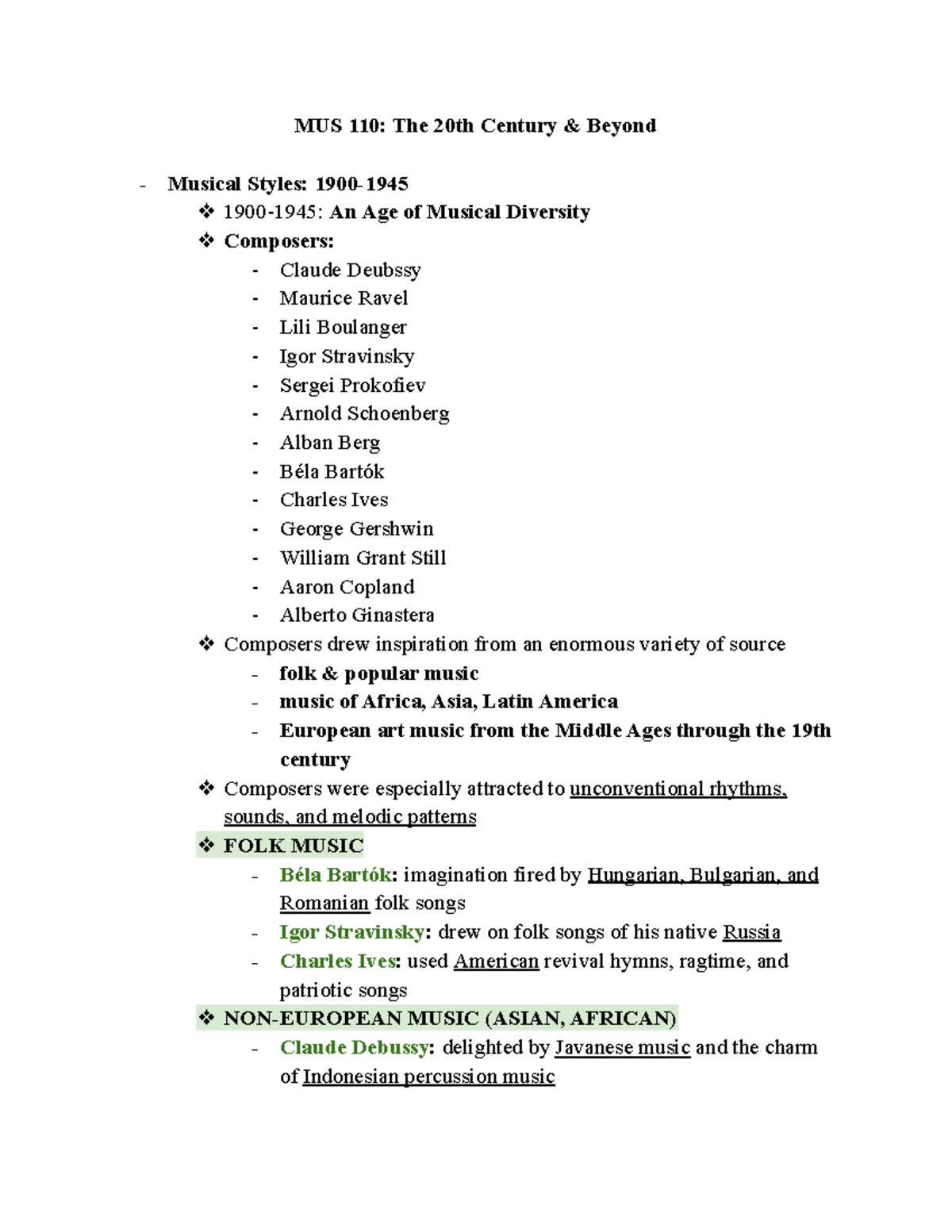 MUS 110: The 20th Century & Beyond

- Musical Styles: 1900-1945
❖ 1900-1945: An Age of Musical Diversity
❖ Composers:
- Claude Deubssy
- Maurice Ravel
- Lili Boulanger
- Igor Stravinsky
- Sergei Prokofiev
- Arnold Schoenberg
- Alban Berg
- Béla Bartók
- Charles Ives
- George Gershwin
- William Grant Still
- Aaron Copland
- Alberto Ginastera
❖ Composers drew inspiration from an enormous variety of source
- folk & popular music
- music of Africa, Asia, Latin America
- European art music from the Middle Ages through the 19th century
❖ Composers were especially attracted to unconventional rhythms, sounds, and melodic patterns
❖ FOLK MUSIC
- Béla Bartók: imagination fired by Hungarian, Bulgarian, and Romanian folk songs
- Igor Stravinsky: drew on folk songs of his native Russia
- Charles Ives: used American revival hymns, ragtime, and patriotic songs
❖ NON-EUROPEAN MUSIC (ASIAN, AFRICAN)
- Claude Debussy: delighted by Javanese music and the charm of Indonesian percussion music